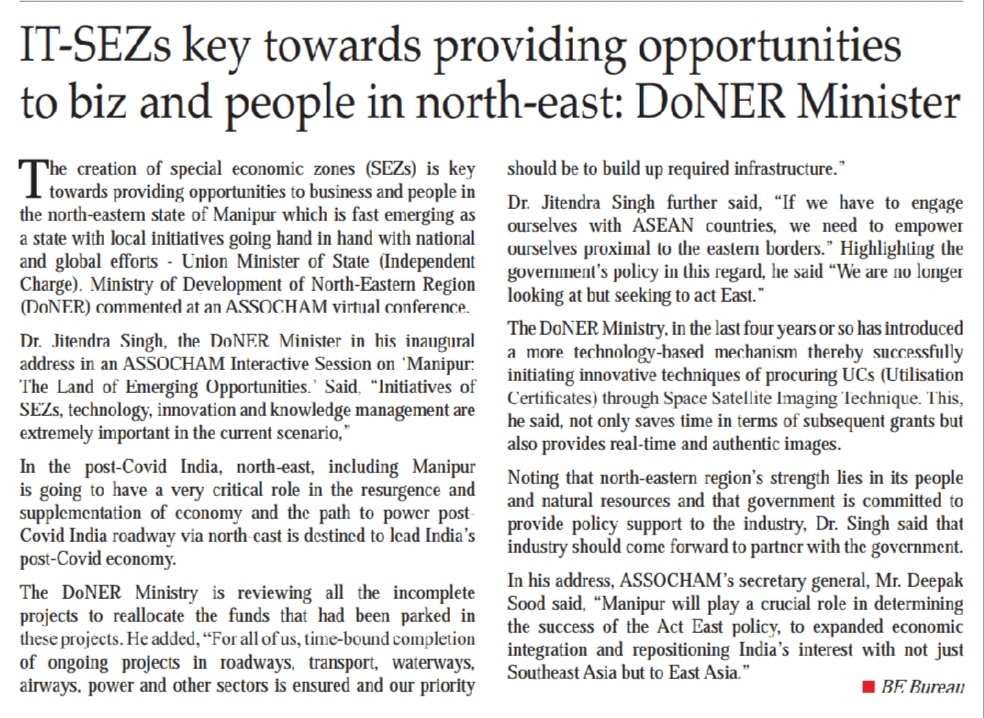 IT-SEZs key towards providing opportunities to biz and people in north-east: DoNER Minister

The creation of special economic zones (SEZs) is key towards providing opportunities to business and people in the north-eastern state of Manipur which is fast emerging as a state with local initiatives going hand in hand with national and global efforts - Union Minister of State (Independent Charge). Ministry of Development of North-Eastern Region (DoNER) commented at an ASSOCHAM virtual conference.

Dr. Jitendra Singh, the DoNER Minister in his inaugural address in an ASSOCHAM Interactive Session on 'Manipur: The Land of Emerging Opportunities.' Said, "Initiatives of SEZs, technology, innovation and knowledge management are extremely important in the current scenario,"

In the post-Covid India, north-east, including Manipur is going to have a very critical role in the resurgence and supplementation of economy and the path to power post-Covid India roadway via north-east is destined to lead India's post-Covid economy.

The DoNER Ministry is reviewing all the incomplete projects to reallocate the funds that had been parked in these projects. He added, "For all of us, time-bound completion of ongoing projects in roadways, transport, waterways, airways, power and other sectors is ensured and our priority should be to build up required infrastructure."

Dr. Jitendra Singh further said, "If we have to engage ourselves with ASEAN countries, we need to empower ourselves proximal to the eastern borders." Highlighting the government's policy in this regard, he said "We are no longer looking at but seeking to act East."

The DoNER Ministry, in the last four years or so has introduced a more technology-based mechanism thereby successfully initiating innovative techniques of procuring UCs (Utilisation Certificates) through Space Satellite Imaging Technique. This, he said, not only saves time in terms of subsequent grants but also provides real-time and authentic images.

Noting that north-eastern region's strength lies in its people and natural resources and that government is committed to provide policy support to the industry, Dr. Singh said that industry should come forward to partner with the government.

In his address, ASSOCHAM's secretary general, Mr. Deepak Sood said, "Manipur will play a crucial role in determining the success of the Act East policy, to expanded economic integration and repositioning India's interest with not just Southeast Asia but to East Asia."

BE Bureau